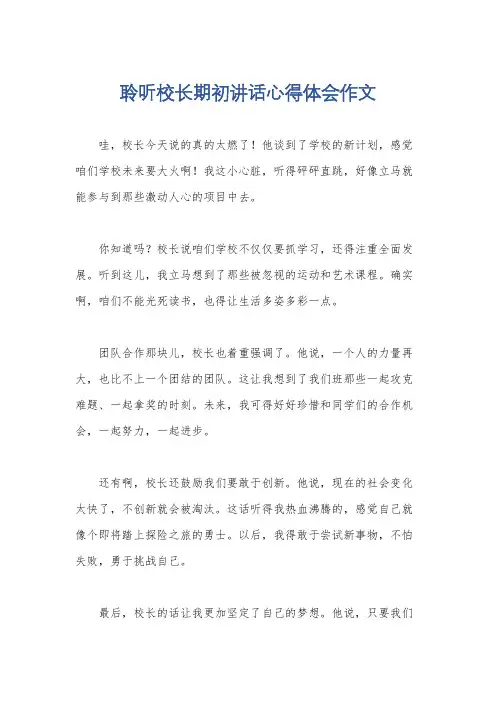 聆听校长期初讲话心得体会作文

哇，校长今天说的真的太燃了！他谈到了学校的新计划，感觉咱们学校未来要大火啊！我这小心脏，听得砰砰直跳，好像立马就能参与到那些激动人心的项目中去。

你知道吗？校长说咱们学校不仅仅要抓学习，还得注重全面发展。听到这儿，我立马想到了那些被忽视的运动和艺术课程。确实啊，咱们不能光死读书，也得让生活多姿多彩一点。

团队合作那块儿，校长也着重强调了。他说，一个人的力量再大，也比不上一个团结的团队。这让我想到了我们班那些一起攻克难题、一起拿奖的时刻。未来，我可得好好珍惜和同学们的合作机会，一起努力，一起进步。

还有啊，校长还鼓励我们要敢于创新。他说，现在的社会变化太快了，不创新就会被淘汰。这话听得我热血沸腾的，感觉自己就像个即将踏上探险之旅的勇士。以后，我得敢于尝试新事物，不怕失败，勇于挑战自己。

最后，校长的话让我更加坚定了自己的梦想。他说，只要我们